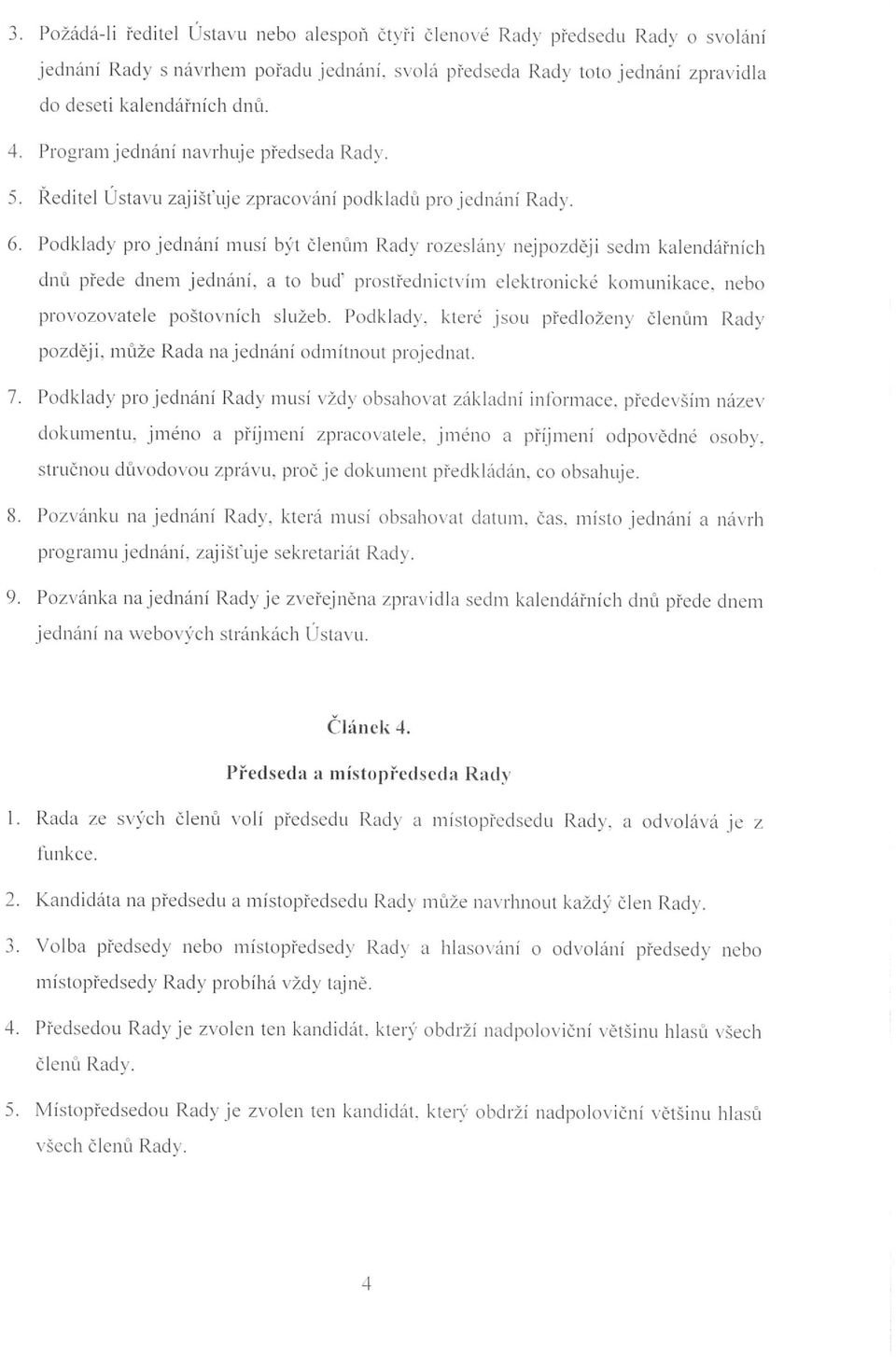 3. Požádá-li ředitel Ústavu nebo alespoň čtyři členové Rady předsedu Rady o svolání jednání Rady s návrhem pořadu jednání, svolá předseda Rady toto jednání zpravidla do deseti kalendářních dnů.

4. Program jednání navrhuje předseda Rady.

5. Ředitel Ústavu zajišťuje zpracování podkladů pro jednání Rady.

6. Podklady pro jednání musí být členům Rady rozeslány nejpozději sedm kalendářních dnů přede dnem jednání, a to buď prostřednictvím elektronické komunikace, nebo provozovatele poštovních služeb. Podklady, které jsou předloženy členům Rady později, může Rada na jednání odmítnout projednat.

7. Podklady pro jednání Rady musí vždy obsahovat základní informace, především název dokumentu, jméno a příjmení zpracovatele, jméno a příjmení odpovědné osoby, stručnou důvodovou zprávu, proč je dokument předkládán, co obsahuje.

8. Pozvánku na jednání Rady, která musí obsahovat datum, čas, místo jednání a návrh programu jednání, zajišťuje sekretariát Rady.

9. Pozvánka na jednání Rady je zveřejněna zpravidla sedm kalendářních dnů přede dnem jednání na webových stránkách Ústavu.

Článek 4.

Předseda a místopředseda Rady

1. Rada ze svých členů volí předsedu Rady a místopředsedu Rady, a odvolává je z funkce.

2. Kandidáta na předsedu a místopředsedu Rady může navrhnout každý člen Rady.

3. Volba předsedy nebo místopředsedy Rady a hlasování o odvolání předsedy nebo místopředsedy Rady probíhá vždy tajně.

4. Předsedou Rady je zvolen ten kandidát, který obdrží nadpoloviční většinu hlasů všech členů Rady.

5. Místopředsedou Rady je zvolen ten kandidát, který obdrží nadpoloviční většinu hlasů všech členů Rady.

4